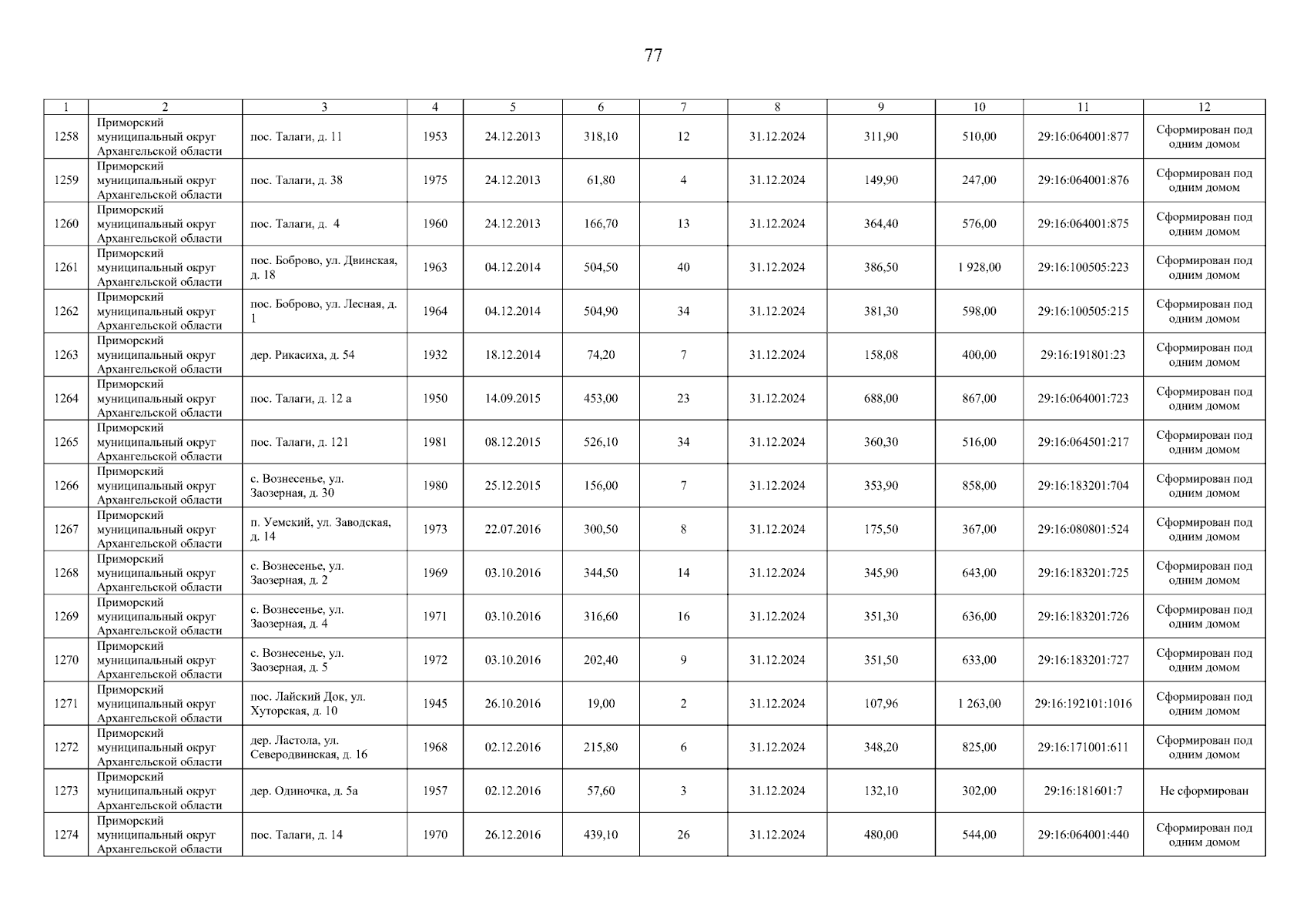 77

| 1 | 2 | 3 | 4 | 5 | 6 | 7 | 8 | 9 | 10 | 11 | 12 |
|---|---|---|---|---|---|---|---|---|---|---|---|
| 1258 | Приморский муниципальный округ Архангельской области | пос. Талаги, д. 11 | 1953 | 24.12.2013 | 318,10 | 12 | 31.12.2024 | 311,90 | 510,00 | 29:16:064001:877 | Сформирован под одним домом |
| 1259 | Приморский муниципальный округ Архангельской области | пос. Талаги, д. 38 | 1975 | 24.12.2013 | 61,80 | 4 | 31.12.2024 | 149,90 | 247,00 | 29:16:064001:876 | Сформирован под одним домом |
| 1260 | Приморский муниципальный округ Архангельской области | пос. Талаги, д. 4 | 1960 | 24.12.2013 | 166,70 | 13 | 31.12.2024 | 364,40 | 576,00 | 29:16:064001:875 | Сформирован под одним домом |
| 1261 | Приморский муниципальный округ Архангельской области | пос. Боброво, ул. Двинская, д. 18 | 1963 | 04.12.2014 | 504,50 | 40 | 31.12.2024 | 386,50 | 1 928,00 | 29:16:100505:223 | Сформирован под одним домом |
| 1262 | Приморский муниципальный округ Архангельской области | пос. Боброво, ул. Лесная, д. 1 | 1964 | 04.12.2014 | 504,90 | 34 | 31.12.2024 | 381,30 | 598,00 | 29:16:100505:215 | Сформирован под одним домом |
| 1263 | Приморский муниципальный округ Архангельской области | дер. Рикасиха, д. 54 | 1932 | 18.12.2014 | 74,20 | 7 | 31.12.2024 | 158,08 | 400,00 | 29:16:191801:23 | Сформирован под одним домом |
| 1264 | Приморский муниципальный округ Архангельской области | пос. Талаги, д. 12 а | 1950 | 14.09.2015 | 453,00 | 23 | 31.12.2024 | 688,00 | 867,00 | 29:16:064001:723 | Сформирован под одним домом |
| 1265 | Приморский муниципальный округ Архангельской области | пос. Талаги, д. 121 | 1981 | 08.12.2015 | 526,10 | 34 | 31.12.2024 | 360,30 | 516,00 | 29:16:064501:217 | Сформирован под одним домом |
| 1266 | Приморский муниципальный округ Архангельской области | с. Вознесенье, ул. Заозерная, д. 30 | 1980 | 25.12.2015 | 156,00 | 7 | 31.12.2024 | 353,90 | 858,00 | 29:16:183201:704 | Сформирован под одним домом |
| 1267 | Приморский муниципальный округ Архангельской области | п. Уемский, ул. Заводская, д. 14 | 1973 | 22.07.2016 | 300,50 | 8 | 31.12.2024 | 175,50 | 367,00 | 29:16:080801:524 | Сформирован под одним домом |
| 1268 | Приморский муниципальный округ Архангельской области | с. Вознесенье, ул. Заозерная, д. 2 | 1969 | 03.10.2016 | 344,50 | 14 | 31.12.2024 | 345,90 | 643,00 | 29:16:183201:725 | Сформирован под одним домом |
| 1269 | Приморский муниципальный округ Архангельской области | с. Вознесенье, ул. Заозерная, д. 4 | 1971 | 03.10.2016 | 316,60 | 16 | 31.12.2024 | 351,30 | 636,00 | 29:16:183201:726 | Сформирован под одним домом |
| 1270 | Приморский муниципальный округ Архангельской области | с. Вознесенье, ул. Заозерная, д. 5 | 1972 | 03.10.2016 | 202,40 | 9 | 31.12.2024 | 351,50 | 633,00 | 29:16:183201:727 | Сформирован под одним домом |
| 1271 | Приморский муниципальный округ Архангельской области | пос. Лайский Док, ул. Хуторская, д. 10 | 1945 | 26.10.2016 | 19,00 | 2 | 31.12.2024 | 107,96 | 1 263,00 | 29:16:192101:1016 | Сформирован под одним домом |
| 1272 | Приморский муниципальный округ Архангельской области | дер. Ластола, ул. Северодвинская, д. 16 | 1968 | 02.12.2016 | 215,80 | 6 | 31.12.2024 | 348,20 | 825,00 | 29:16:171001:611 | Сформирован под одним домом |
| 1273 | Приморский муниципальный округ Архангельской области | дер. Одиночка, д. 5а | 1957 | 02.12.2016 | 57,60 | 3 | 31.12.2024 | 132,10 | 302,00 | 29:16:181601:7 | Не сформирован |
| 1274 | Приморский муниципальный округ Архангельской области | пос. Талаги, д. 14 | 1970 | 26.12.2016 | 439,10 | 26 | 31.12.2024 | 480,00 | 544,00 | 29:16:064001:440 | Сформирован под одним домом |